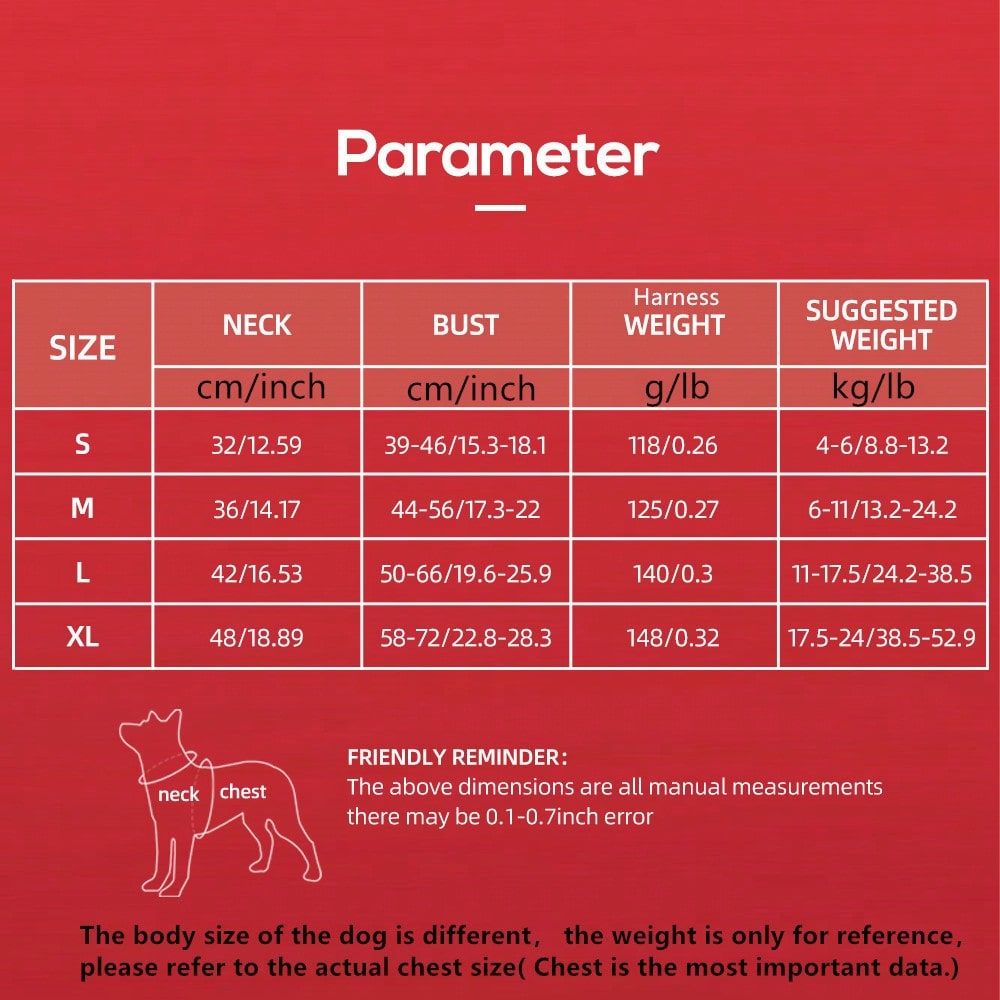 Parameter

| SIZE | NECK | BUST | Harness WEIGHT | SUGGESTED WEIGHT |
|---|---|---|---|---|
| | cm/inch | cm/inch | g/lb | kg/lb |
| S | 32/12.59 | 39-46/15.3-18.1 | 118/0.26 | 4-6/8.8-13.2 |
| M | 36/14.17 | 44-56/17.3-22 | 125/0.27 | 6-11/13.2-24.2 |
| L | 42/16.53 | 50-66/19.6-25.9 | 140/0.3 | 11-17.5/24.2-38.5 |
| XL | 48/18.89 | 58-72/22.8-28.3 | 148/0.32 | 17.5-24/38.5-52.9 |

neck chest

FRIENDLY REMINDER:
The above dimensions are all manual measurements there may be 0.1-0.7inch error

The body size of the dog is different, the weight is only for reference, please refer to the actual chest size( Chest is the most important data.)